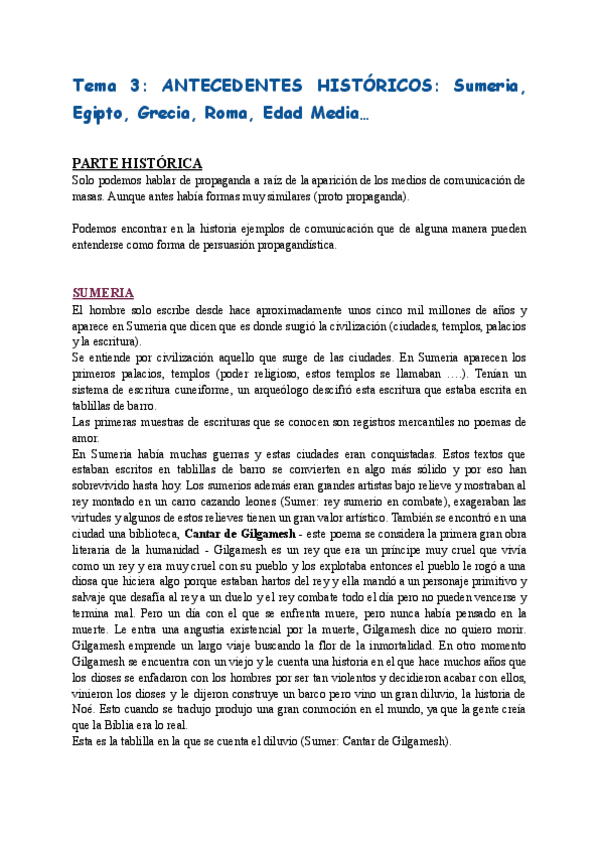 Tema 3: ANTECEDENTES HISTÓRICOS: Sumeria, Egipto, Grecia, Roma, Edad Media…

PARTE HISTÓRICA
Solo podemos hablar de propaganda a raíz de la aparición de los medios de comunicación de masas. Aunque antes había formas muy similares (proto propaganda).

Podemos encontrar en la historia ejemplos de comunicación que de alguna manera pueden entenderse como forma de persuasión propagandística.

SUMERIA
El hombre solo escribe desde hace aproximadamente unos cinco mil millones de años y aparece en Sumeria que dicen que es donde surgió la civilización (ciudades, templos, palacios y la escritura).
Se entiende por civilización aquello que surge de las ciudades. En Sumeria aparecen los primeros palacios, templos (poder religioso, estos templos se llamaban ….). Tenían un sistema de escritura cuneiforme, un arqueólogo descifró esta escritura que estaba escrita en tablillas de barro.
Las primeras muestras de escrituras que se conocen son registros mercantiles no poemas de amor.
En Sumeria había muchas guerras y estas ciudades eran conquistadas. Estos textos que estaban escritos en tablillas de barro se convierten en algo más sólido y por eso han sobrevivido hasta hoy. Los sumerios además eran grandes artistas bajo relieve y mostraban al rey montado en un carro cazando leones (Sumer: rey sumerio en combate), exageraban las virtudes y algunos de estos relieves tienen un gran valor artístico. También se encontró en una ciudad una biblioteca, Cantar de Gilgamesh - este poema se considera la primera gran obra literaria de la humanidad - Gilgamesh es un rey que era un príncipe muy cruel que vivía como un rey y era muy cruel con su pueblo y los explotaba entonces el pueblo le rogó a una diosa que hiciera algo porque estaban hartos del rey y ella mandó a un personaje primitivo y salvaje que desafía al rey a un duelo y el rey combate todo el día pero no pueden vencerse y termina mal. Pero un día con el que se enfrenta muere, pero nunca había pensado en la muerte. Le entra una angustia existencial por la muerte, Gilgamesh dice no quiero morir. Gilgamesh emprende un largo viaje buscando la flor de la inmortalidad. En otro momento Gilgamesh se encuentra con un viejo y le cuenta una historia en el que hace muchos años que los dioses se enfadaron con los hombres por ser tan violentos y decidieron acabar con ellos, vinieron los dioses y le dijeron construye un barco pero vino un gran diluvio, la historia de Noé. Esto cuando se tradujo produjo una gran conmoción en el mundo, ya que la gente creía que la Biblia era lo real.
Esta es la tablilla en la que se cuenta el diluvio (Sumer: Cantar de Gilgamesh).